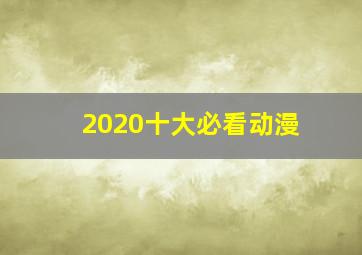 2020十大必看动漫